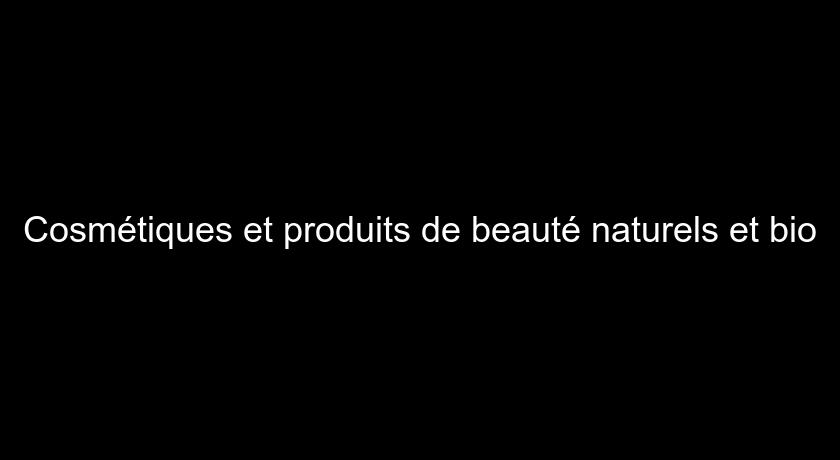 Cosmétiques et produits de beauté naturels et bio